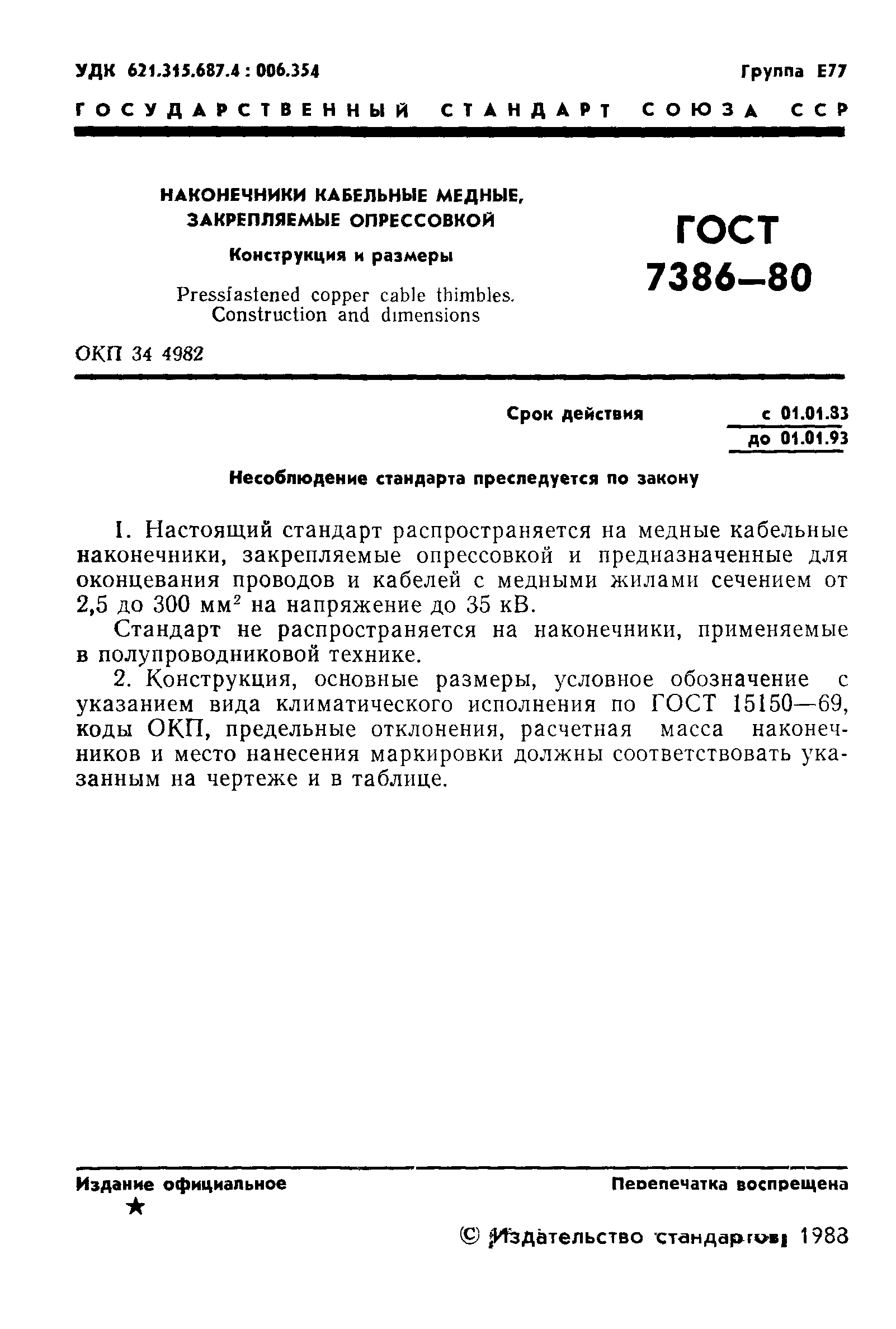 УДК 621.315.687.4 : 006.354

Группа Е77

ГОСУДАРСТВЕННЫЙ СТАНДАРТ СОЮЗА ССР

НАКОНЕЧНИКИ КАБЕЛЬНЫЕ МЕДНЫЕ, ЗАКРЕПЛЯЕМЫЕ ОПРЕССОВКОЙ

Конструкция и размеры

Pressfastened copper cable thimbles. Construction and dimensions

ГОСТ 7386—80

ОКП 34 4982

Срок действия с 01.01.83 до 01.01.93

Несоблюдение стандарта преследуется по закону

1. Настоящий стандарт распространяется на медные кабельные наконечники, закрепляемые опрессовкой и предназначенные для оконцевания проводов и кабелей с медными жилами сечением от 2,5 до 300 мм$^2$ на напряжение до 35 кВ.

Стандарт не распространяется на наконечники, применяемые в полупроводниковой технике.

2. Конструкция, основные размеры, условное обозначение с указанием вида климатического исполнения по ГОСТ 15150—69, коды ОКП, предельные отклонения, расчетная масса наконечников и место нанесения маркировки должны соответствовать указанным на чертеже и в таблице.

Издание официальное

★

Перепечатка воспрещена

© Издательство стандартов, 1983